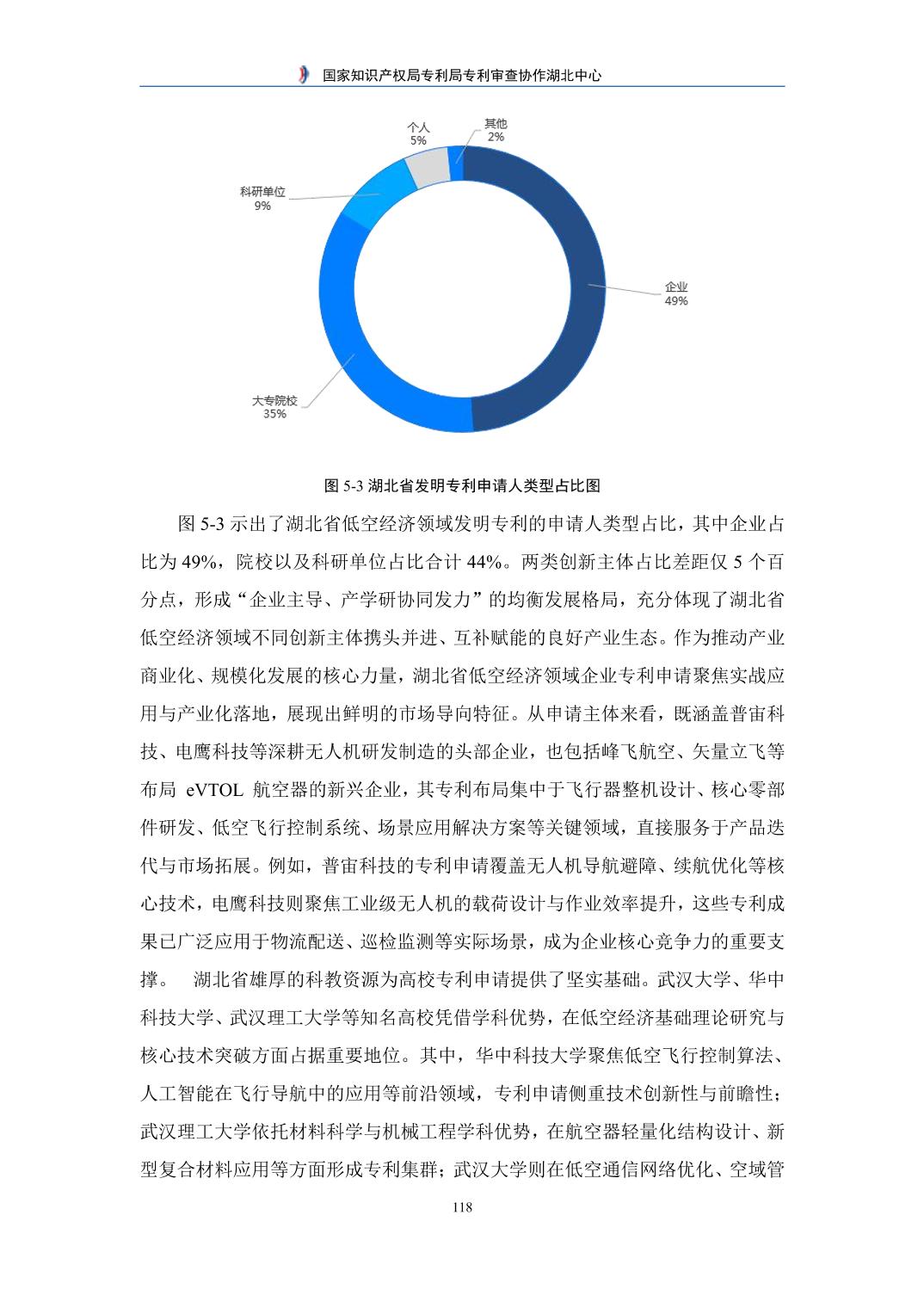 国家知识产权局专利局专利审查协作湖北中心

个人
5%

其他
2%

科研单位
9%

企业
49%

大专院校
35%

图 5-3 湖北省发明专利申请人类型占比图

图 5-3 示出了湖北省低空经济领域发明专利的申请人类型占比，其中企业占比为 49%，院校以及科研单位占比合计 44%。两类创新主体占比差距仅 5 个百分点，形成“企业主导、产学研协同发力”的均衡发展格局，充分体现了湖北省低空经济领域不同创新主体携头并进、互补赋能的良好产业生态。作为推动产业商业化、规模化发展的核心力量，湖北省低空经济领域企业专利申请聚焦实战应用与产业化落地，展现出鲜明的市场导向特征。从申请主体来看，既涵盖普宙科技、电鹰科技等深耕无人机研发制造的头部企业，也包括峰飞航空、矢量立飞等布局 eVTOL 航空器的新兴企业，其专利布局集中于飞行器整机设计、核心零部件研发、低空飞行控制系统、场景应用解决方案等关键领域，直接服务于产品迭代与市场拓展。例如，普宙科技的专利申请覆盖无人机导航避障、续航优化等核心技术，电鹰科技则聚焦工业级无人机的载荷设计与作业效率提升，这些专利成果已广泛应用于物流配送、巡检监测等实际场景，成为企业核心竞争力的重要支撑。 湖北省雄厚的科教资源为高校专利申请提供了坚实基础。武汉大学、华中科技大学、武汉理工大学等知名高校凭借学科优势，在低空经济基础理论研究与核心技术突破方面占据重要地位。其中，华中科技大学聚焦低空飞行控制算法、人工智能在飞行导航中的应用等前沿领域，专利申请侧重技术创新性与前瞻性；武汉理工大学依托材料科学与机械工程学科优势，在航空器轻量化结构设计、新型复合材料应用等方面形成专利集群；武汉大学则在低空通信网络优化、空域管

118